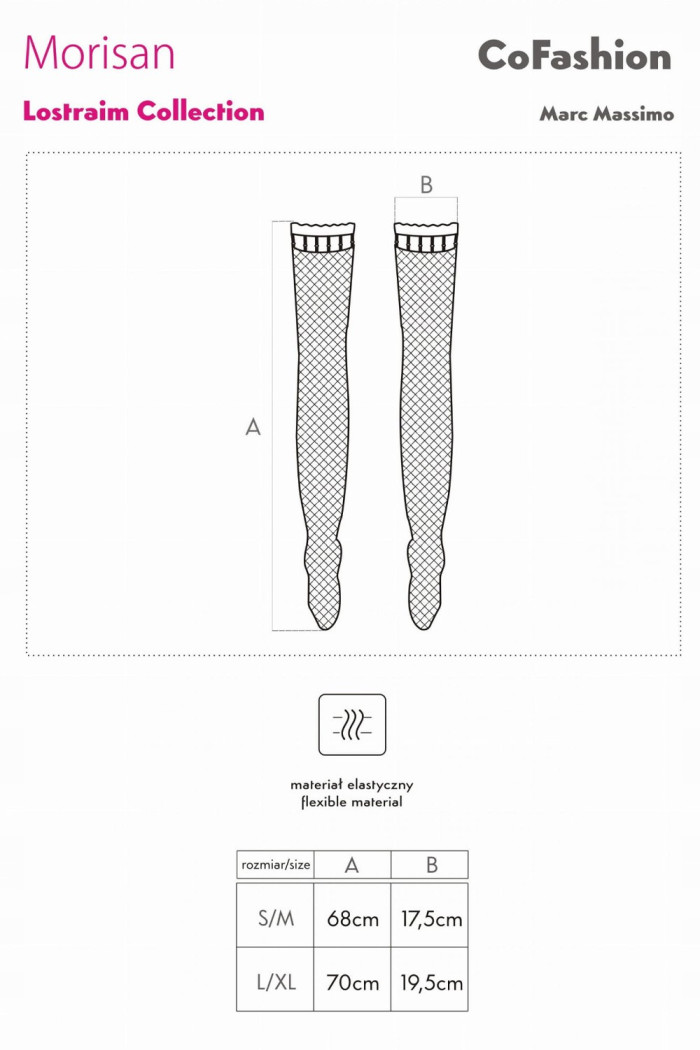 Morisan

CoFashion

Lostraim Collection

Marc Massimo

B

A

materiał elastyczny
flexible material

| rozmiar/size | A | B |
|---|---|---|
| S/M | 68cm | 17,5cm |
| L/XL | 70cm | 19,5cm |